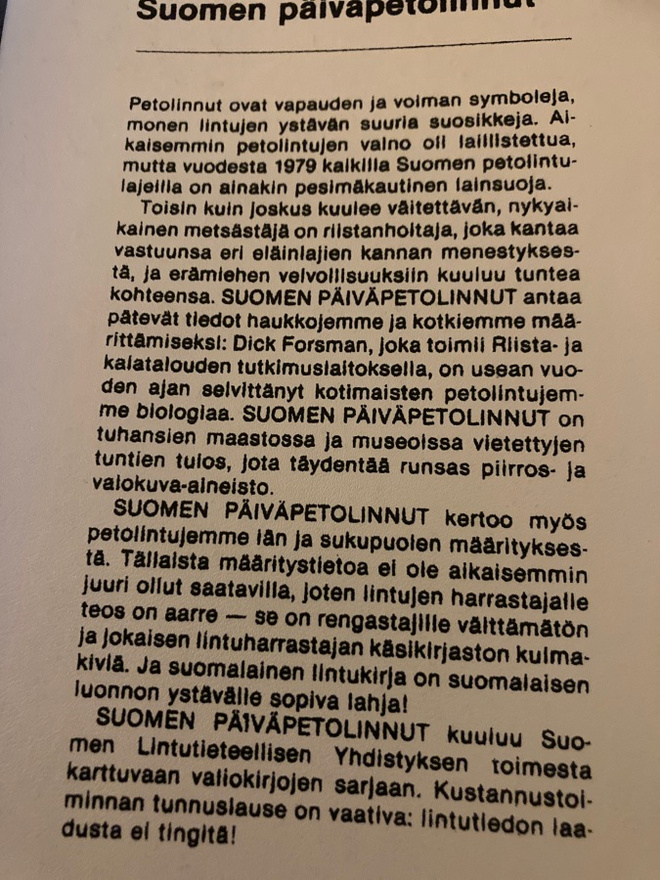 Suomen päiväpetolinnut

Petolinnut ovat vapauden ja voiman symboleja, monen lintujen ystävän suuria suosikkeja. Aikaisemmin petolintujen vaino oli laillistettua, mutta vuodesta 1979 kaikilla Suomen petolintulajeilla on ainakin pesimäkautinen lainsuoja.

Toisin kuin joskus kuulee väitettävän, nykyaikainen metsästäjä on riistanhoitaja, joka kantaa vastuunsa eri eläinlajien kannan menestyksestä, ja erämiehen velvollisuuksiin kuuluu tuntea kohteensa. SUOMEN PÄIVÄPETOLINNUT antaa pätevät tiedot haukkojemme ja kotkiemme määrittämiseksi: Dick Forsman, joka toimii Riista- ja kalatalouden tutkimuslaitoksella, on usean vuoden ajan selvittänyt kotimaisten petolintujemme biologiaa. SUOMEN PÄIVÄPETOLINNUT on tuhansien maastossa ja museoissa vietettyjen tuntien tulos, jota täydentää runsas piirros- ja valokuva-aineisto.

SUOMEN PÄIVÄPETOLINNUT kertoo myös petolintujemme iän ja sukupuolen määrityksestä. Tällaista määritystietoa ei ole aikaisemmin juuri ollut saatavilla, joten lintujen harrastajalle teos on aarre — se on rengastajille välttämätön ja jokaisen lintuharrastajan käsikirjaston kulmakiviä. Ja suomalainen lintukirja on suomalaisen luonnon ystävälle sopiva lahja!

SUOMEN PÄIVÄPETOLINNUT kuuluu Suomen Lintutieteellisen Yhdistyksen toimesta karttuvaan valiokirjojen sarjaan. Kustannustoiminnan tunnuslause on vaativa: lintutiedon laadusta ei tingitä!